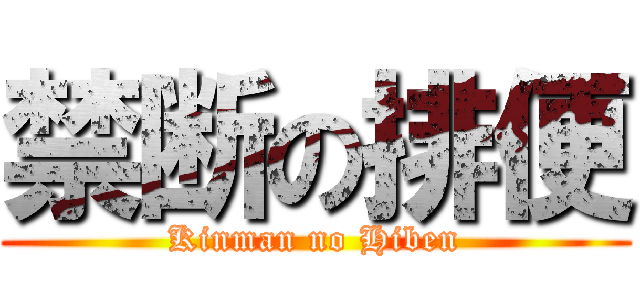 禁断の排便
Kinman no Hiben